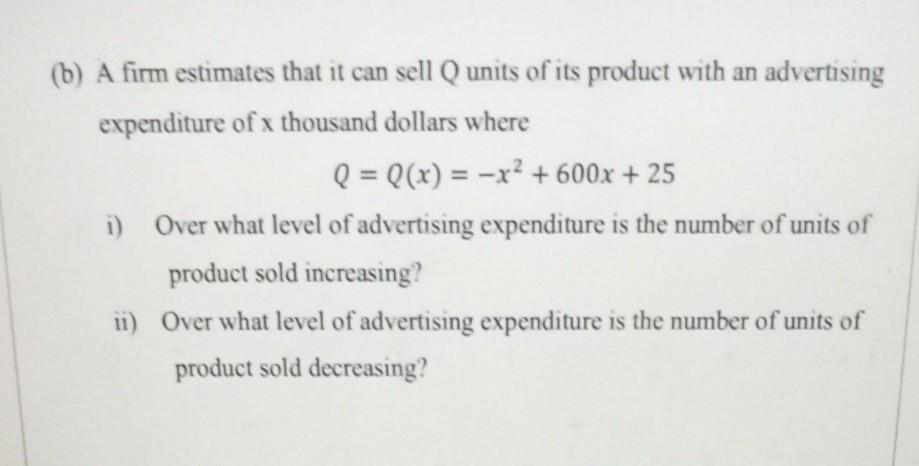 (b) A firm estimates that it can sell Q units of its product with an advertising expenditure of x thousand dollars where

$Q = Q(x) = -x^2 + 600x + 25$

i) Over what level of advertising expenditure is the number of units of product sold increasing?

ii) Over what level of advertising expenditure is the number of units of product sold decreasing?